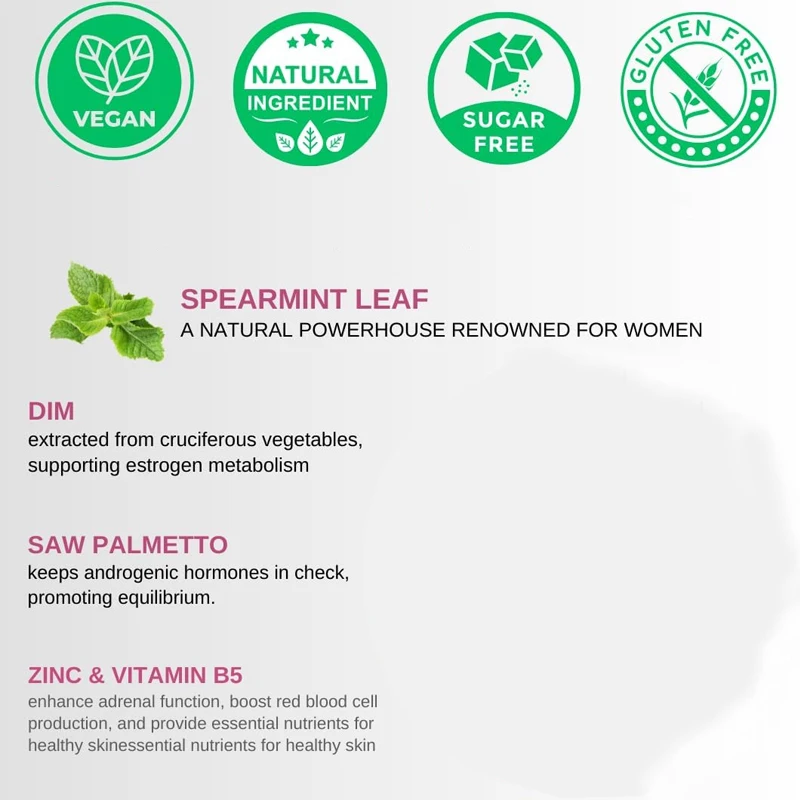 VEGAN

NATURAL
INGREDIENT

SUGAR
FREE

GLUTEN FREE

SPEARMINT LEAF
A NATURAL POWERHOUSE RENOWNED FOR WOMEN

DIM
extracted from cruciferous vegetables, supporting estrogen metabolism

SAW PALMETTO
keeps androgenic hormones in check, promoting equilibrium.

ZINC & VITAMIN B5
enhance adrenal function, boost red blood cell production, and provide essential nutrients for healthy skinessential nutrients for healthy skin